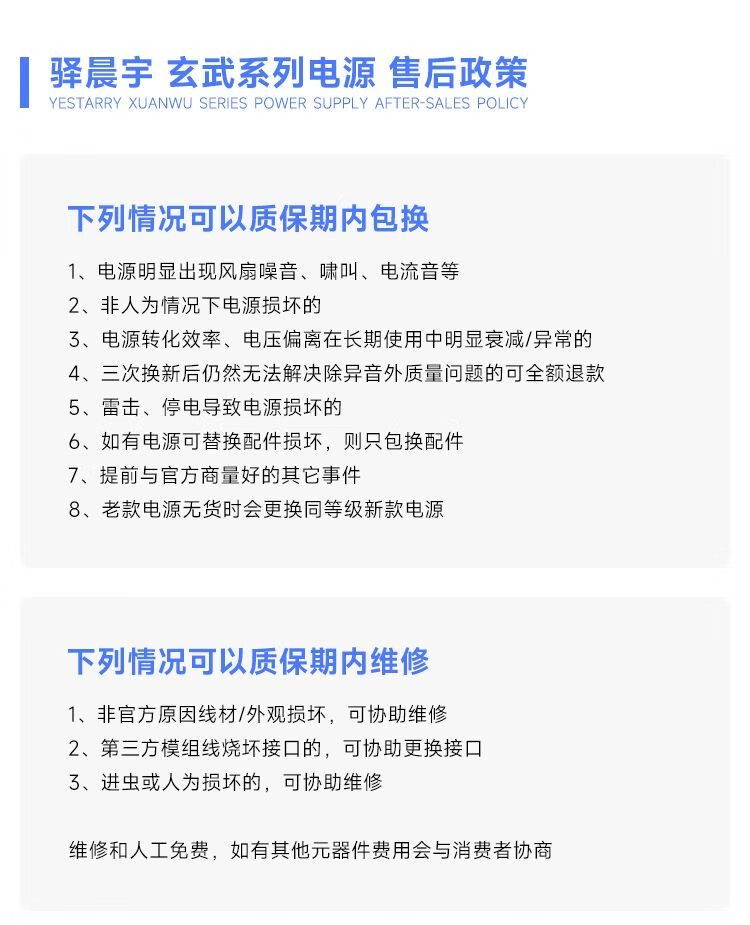 驿晨宇 玄武系列电源 售后政策
YESTARRY XUANWU SERIES POWER SUPPLY AFTER-SALES POLICY

下列情况可以质保期内包换

1、电源明显出现风扇噪音、啸叫、电流音等
2、非人为情况下电源损坏的
3、电源转化效率、电压偏离在长期使用中明显衰减/异常的
4、三次换新后仍然无法解决除异音外质量问题的可全额退款
5、雷击、停电导致电源损坏的
6、如有电源可替换配件损坏，则只包换配件
7、提前与官方商量好的其它事件
8、老款电源无货时会更换同等级新款电源

下列情况可以质保期内维修

1、非官方原因线材/外观损坏，可协助维修
2、第三方模组线烧坏接口的，可协助更换接口
3、进虫或人为损坏的，可协助维修

维修和人工免费，如有其他元器件费用会与消费者协商